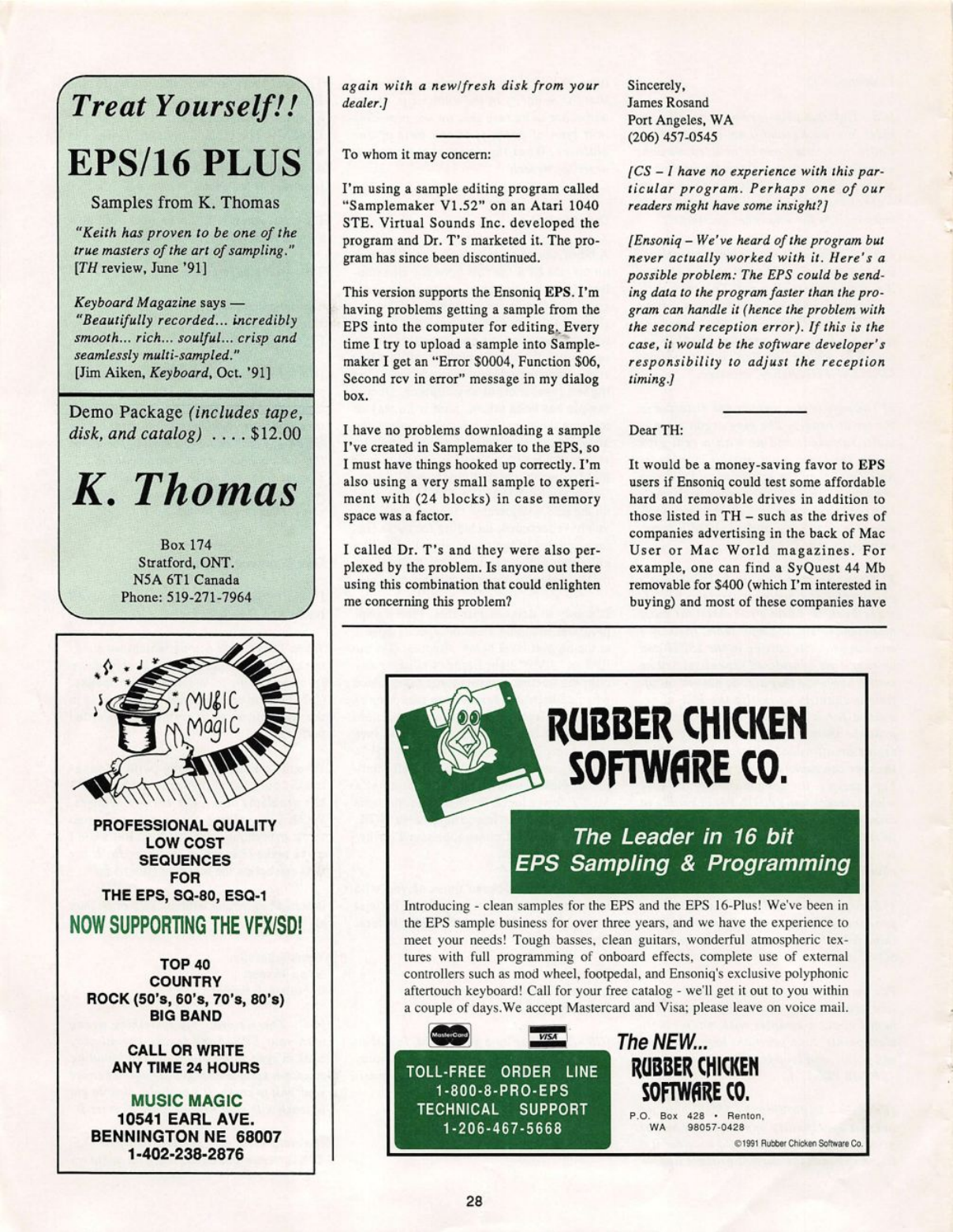 Treat Yourself!!

EPS/16 PLUS

Samples from K. Thomas

"Keith has proven to be one of the true masters of the art of sampling." [TH review, June '91]

Keyboard Magazine says — "Beautifully recorded... incredibly smooth... rich... soulful... crisp and seamlessly multi-sampled." [Jim Aiken, Keyboard, Oct. '91]

Demo Package (includes tape, disk, and catalog) .... $12.00

K. Thomas

Box 174
Stratford, ONT.
N5A 6T1 Canada
Phone: 519-271-7964

MU$IC Magic

PROFESSIONAL QUALITY
LOW COST
SEQUENCES
FOR
THE EPS, SQ-80, ESQ-1

NOW SUPPORTING THE VFX/SD!

TOP 40
COUNTRY
ROCK (50's, 60's, 70's, 80's)
BIG BAND

CALL OR WRITE
ANY TIME 24 HOURS

MUSIC MAGIC
10541 EARL AVE.
BENNINGTON NE 68007
1-402-238-2876

again with a new/fresh disk from your dealer.]

To whom it may concern:

I'm using a sample editing program called "Samplemaker V1.52" on an Atari 1040 STE. Virtual Sounds Inc. developed the program and Dr. T's marketed it. The program has since been discontinued.

This version supports the Ensoniq EPS. I'm having problems getting a sample from the EPS into the computer for editing. Every time I try to upload a sample into Samplemaker I get an "Error $0004, Function $06, Second rcv in error" message in my dialog box.

I have no problems downloading a sample I've created in Samplemaker to the EPS, so I must have things hooked up correctly. I'm also using a very small sample to experiment with (24 blocks) in case memory space was a factor.

I called Dr. T's and they were also perplexed by the problem. Is anyone out there using this combination that could enlighten me concerning this problem?

Sincerely,
James Rosand
Port Angeles, WA
(206) 457-0545

[CS – I have no experience with this particular program. Perhaps one of our readers might have some insight?]

[Ensoniq – We've heard of the program but never actually worked with it. Here's a possible problem: The EPS could be sending data to the program faster than the program can handle it (hence the problem with the second reception error). If this is the case, it would be the software developer's responsibility to adjust the reception timing.]

Dear TH:

It would be a money-saving favor to EPS users if Ensoniq could test some affordable hard and removable drives in addition to those listed in TH – such as the drives of companies advertising in the back of Mac User or Mac World magazines. For example, one can find a SyQuest 44 Mb removable for $400 (which I'm interested in buying) and most of these companies have

RUBBER CHICKEN SOFTWARE CO.

The Leader in 16 bit EPS Sampling & Programming

Introducing - clean samples for the EPS and the EPS 16-Plus! We've been in the EPS sample business for over three years, and we have the experience to meet your needs! Tough basses, clean guitars, wonderful atmospheric textures with full programming of onboard effects, complete use of external controllers such as mod wheel, footpedal, and Ensoniq's exclusive polyphonic aftertouch keyboard! Call for your free catalog - we'll get it out to you within a couple of days.We accept Mastercard and Visa; please leave on voice mail.

MasterCard VISA

TOLL-FREE ORDER LINE
1-800-8-PRO-EPS
TECHNICAL SUPPORT
1-206-467-5668

The NEW...
RUBBER CHICKEN SOFTWARE CO.
P.O. Box 428 • Renton, WA 98057-0428
©1991 Rubber Chicken Software Co.

28